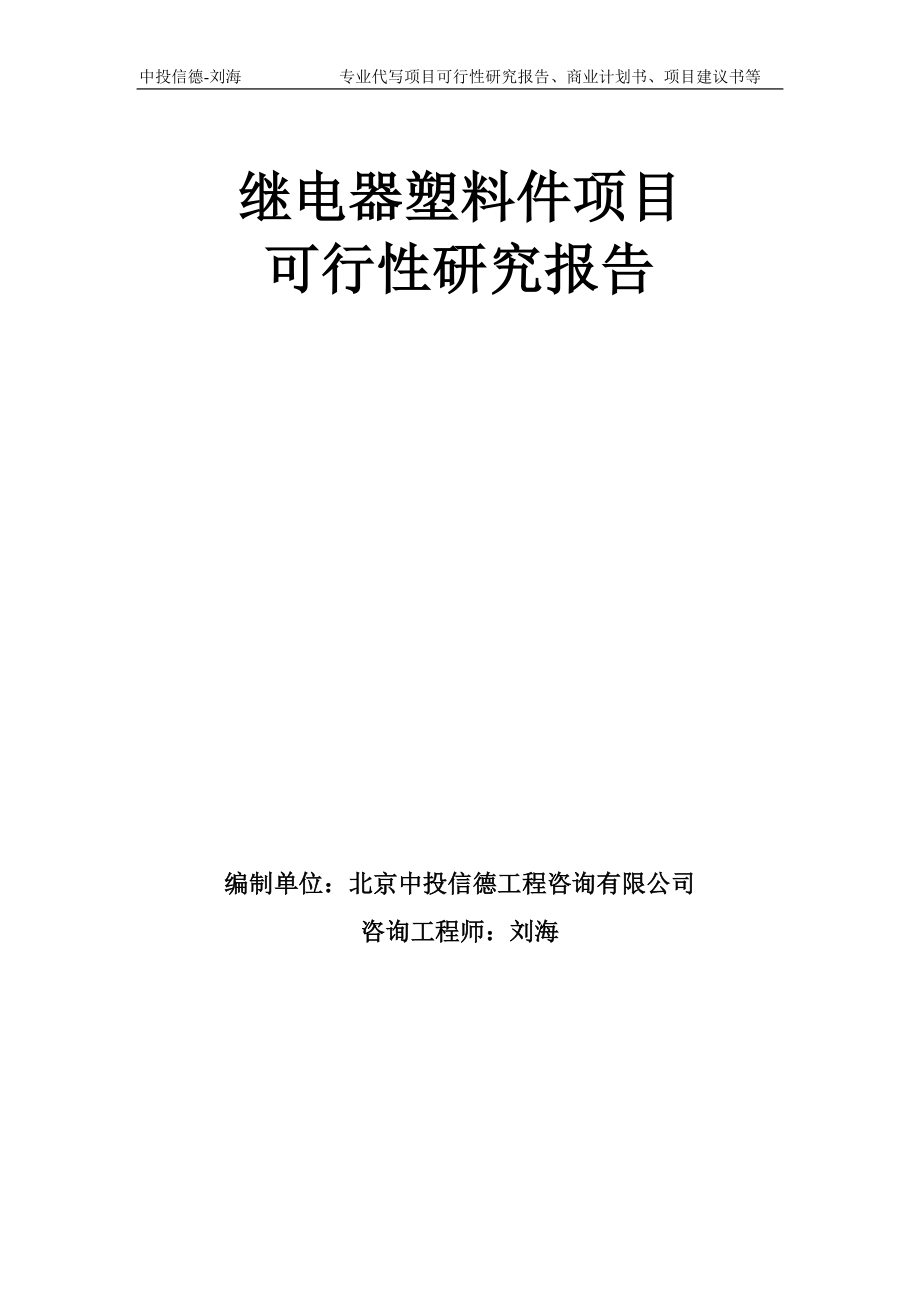 中投信德-刘海　　专业代写项目可行性研究报告、商业计划书、项目建议书等

继电器塑料件项目
可行性研究报告

编制单位：北京中投信德工程咨询有限公司

咨询工程师：刘海